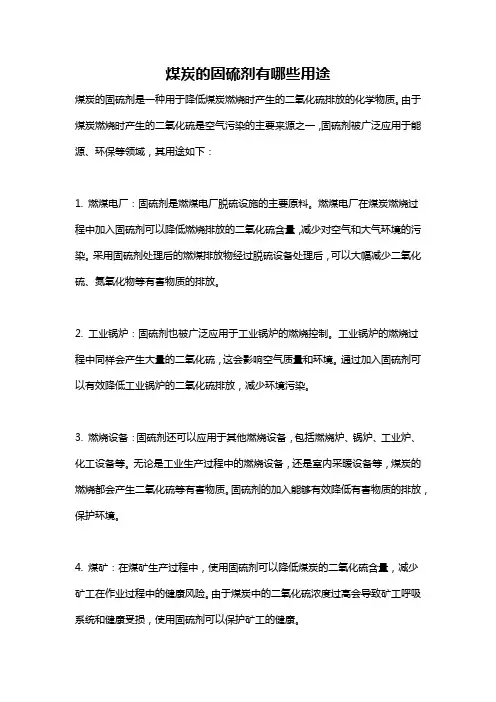 煤炭的固硫剂有哪些用途

煤炭的固硫剂是一种用于降低煤炭燃烧时产生的二氧化硫排放的化学物质。由于煤炭燃烧时产生的二氧化硫是空气污染的主要来源之一，固硫剂被广泛应用于能源、环保等领域，其用途如下：

1. 燃煤电厂：固硫剂是燃煤电厂脱硫设施的主要原料。燃煤电厂在煤炭燃烧过程中加入固硫剂可以降低燃烧排放的二氧化硫含量，减少对空气和大气环境的污染。采用固硫剂处理后的燃煤排放物经过脱硫设备处理后，可以大幅减少二氧化硫、氮氧化物等有害物质的排放。

2. 工业锅炉：固硫剂也被广泛应用于工业锅炉的燃烧控制。工业锅炉的燃烧过程中同样会产生大量的二氧化硫，这会影响空气质量和环境。通过加入固硫剂可以有效降低工业锅炉的二氧化硫排放，减少环境污染。

3. 燃烧设备：固硫剂还可以应用于其他燃烧设备，包括燃烧炉、锅炉、工业炉、化工设备等。无论是工业生产过程中的燃烧设备，还是室内采暖设备等，煤炭的燃烧都会产生二氧化硫等有害物质。固硫剂的加入能够有效降低有害物质的排放，保护环境。

4. 煤矿：在煤矿生产过程中，使用固硫剂可以降低煤炭的二氧化硫含量，减少矿工在作业过程中的健康风险。由于煤炭中的二氧化硫浓度过高会导致矿工呼吸系统和健康受损，使用固硫剂可以保护矿工的健康。